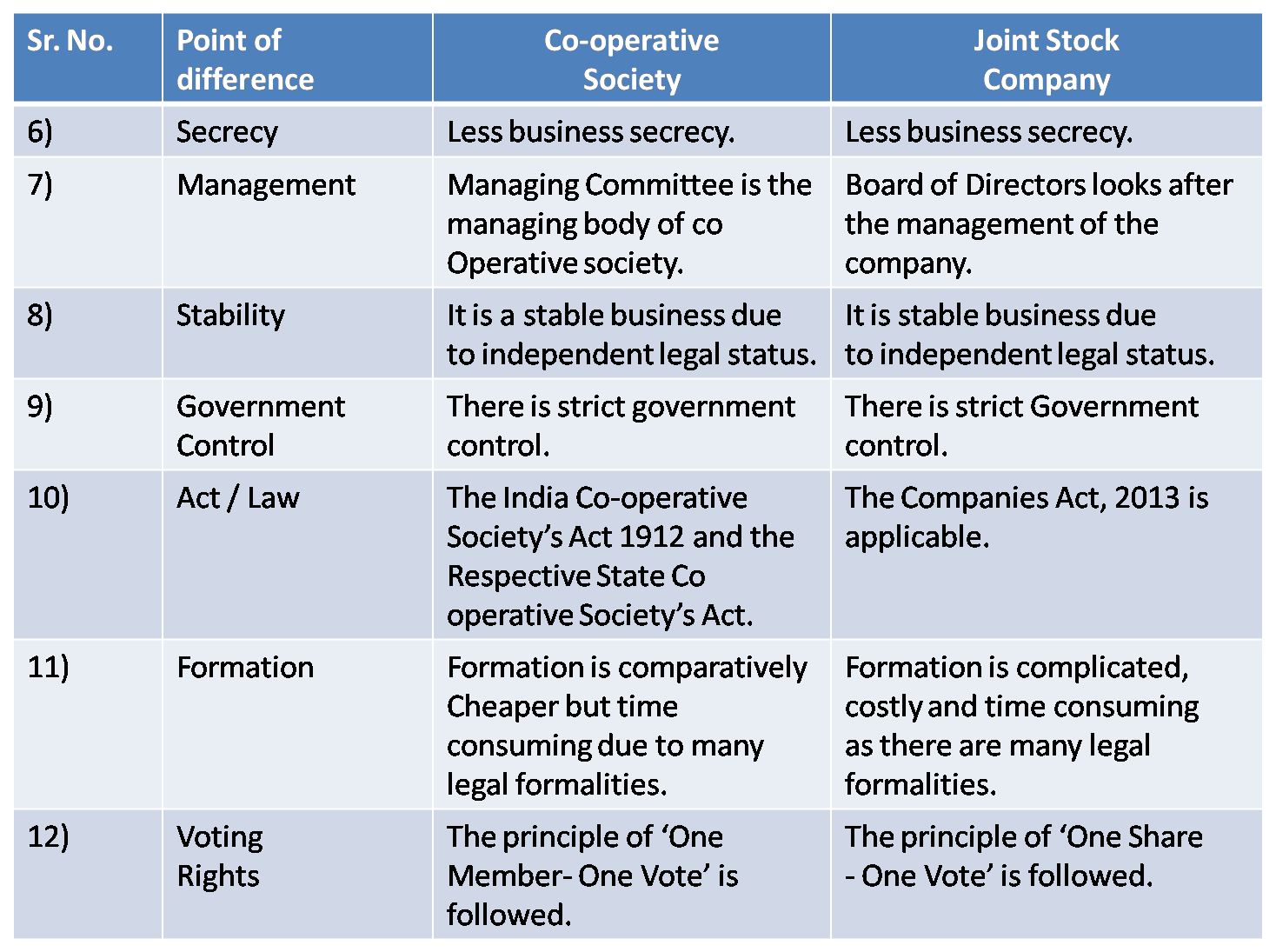 | Sr. No. | Point of difference | Co-operative Society | Joint Stock Company |
|---|---|---|---|
| 6) | Secrecy | Less business secrecy. | Less business secrecy. |
| 7) | Management | Managing Committee is the managing body of co Operative society. | Board of Directors looks after the management of the company. |
| 8) | Stability | It is a stable business due to independent legal status. | It is stable business due to independent legal status. |
| 9) | Government Control | There is strict government control. | There is strict Government control. |
| 10) | Act / Law | The India Co-operative Society's Act 1912 and the Respective State Co operative Society's Act. | The Companies Act, 2013 is applicable. |
| 11) | Formation | Formation is comparatively Cheaper but time consuming due to many legal formalities. | Formation is complicated, costly and time consuming as there are many legal formalities. |
| 12) | Voting Rights | The principle of 'One Member- One Vote' is followed. | The principle of 'One Share - One Vote' is followed. |